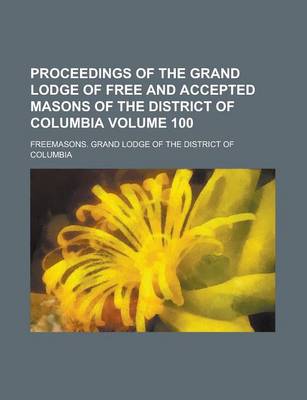 PROCEEDINGS OF THE GRAND LODGE OF FREE AND ACCEPTED MASONS OF THE DISTRICT OF COLUMBIA VOLUME 100

FREEMASONS. GRAND LODGE OF THE DISTRICT OF COLUMBIA